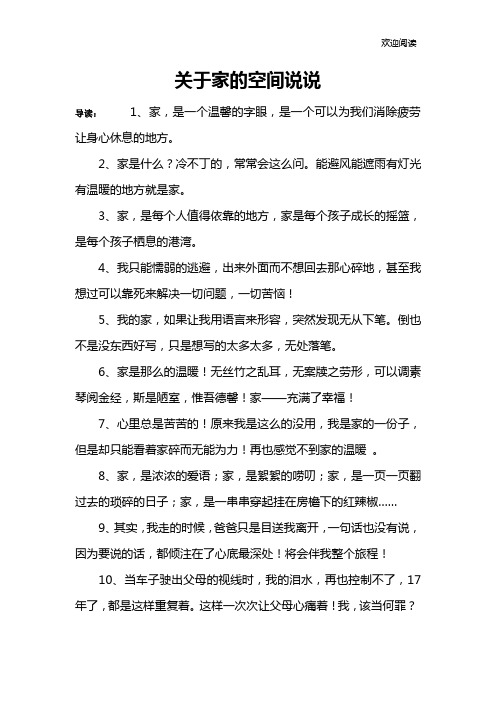 欢迎阅读

关于家的空间说说

导读：　　1、家，是一个温馨的字眼，是一个可以为我们消除疲劳让身心休息的地方。

2、家是什么？冷不丁的，常常会这么问。能避风能遮雨有灯光有温暖的地方就是家。

3、家，是每个人值得依靠的地方，家是每个孩子成长的摇篮，是每个孩子栖息的港湾。

4、我只能懦弱的逃避，出来外面而不想回去那心碎地，甚至我想过可以靠死来解决一切问题，一切苦恼！

5、我的家，如果让我用语言来形容，突然发现无从下笔。倒也不是没东西好写，只是想写的太多太多，无处落笔。

6、家是那么的温暖！无丝竹之乱耳，无案牍之劳形，可以调素琴阅金经，斯是陋室，惟吾德馨！家——充满了幸福！

7、心里总是苦苦的！原来我是这么的没用，我是家的一份子，但是却只能看着家碎而无能为力！再也感觉不到家的温暖 。

8、家，是浓浓的爱语；家，是絮絮的唠叨；家，是一页一页翻过去的琐碎的日子；家，是一串串穿起挂在房檐下的红辣椒……

9、其实，我走的时候，爸爸只是目送我离开，一句话也没有说，因为要说的话，都倾注在了心底最深处！将会伴我整个旅程！

10、当车子驶出父母的视线时，我的泪水，再也控制不了，17年了，都是这样重复着。这样一次次让父母心痛着！我，该当何罪？